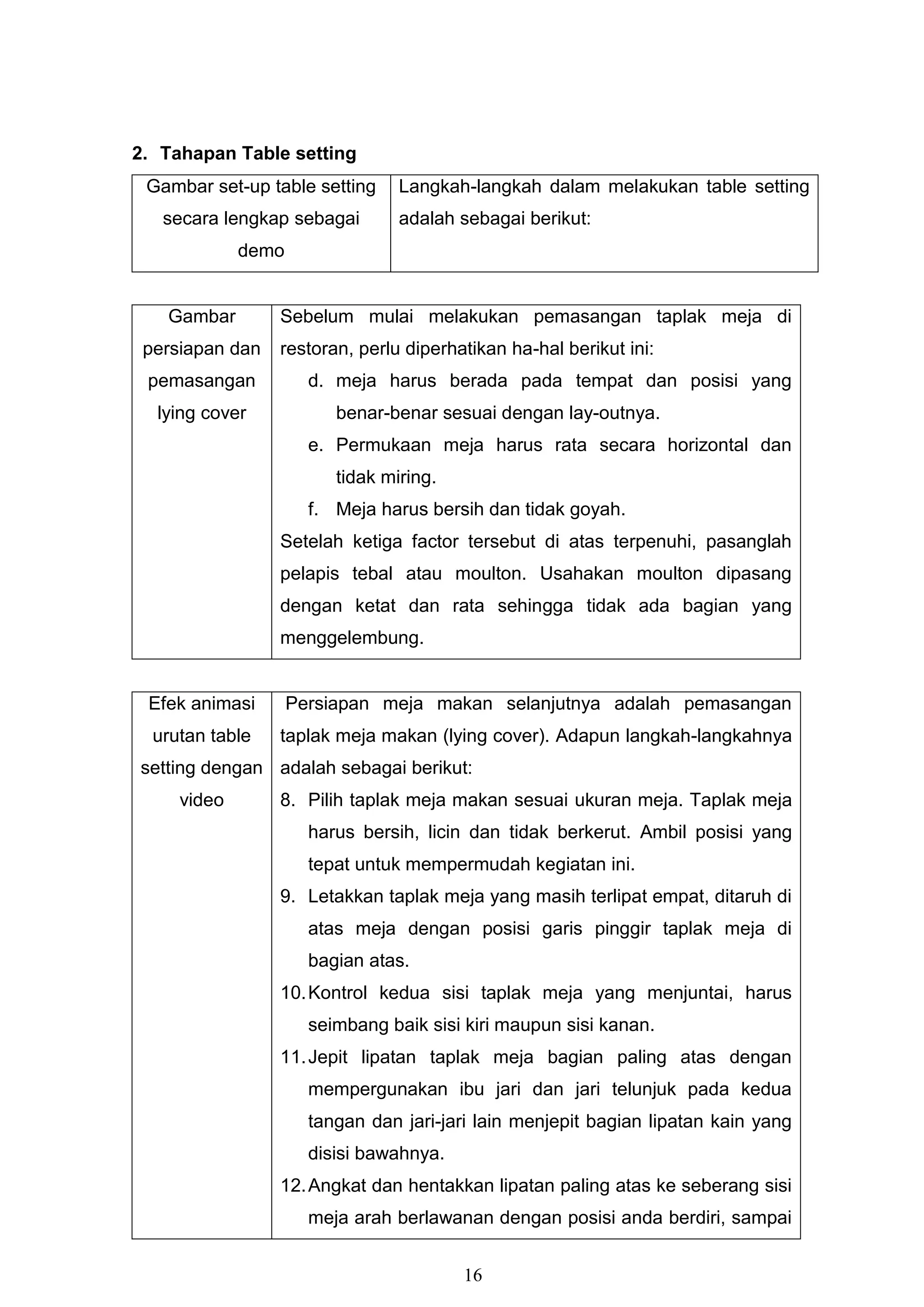 2. Tahapan Table setting

| Gambar set-up table setting secara lengkap sebagai demo | Langkah-langkah dalam melakukan table setting adalah sebagai berikut: |
|---|---|

| Gambar persiapan dan pemasangan lying cover | Sebelum mulai melakukan pemasangan taplak meja di restoran, perlu diperhatikan ha-hal berikut ini: d. meja harus berada pada tempat dan posisi yang benar-benar sesuai dengan lay-outnya. e. Permukaan meja harus rata secara horizontal dan tidak miring. f. Meja harus bersih dan tidak goyah. Setelah ketiga factor tersebut di atas terpenuhi, pasanglah pelapis tebal atau moulton. Usahakan moulton dipasang dengan ketat dan rata sehingga tidak ada bagian yang menggelembung. |
|---|---|

| Efek animasi urutan table setting dengan video | Persiapan meja makan selanjutnya adalah pemasangan taplak meja makan (lying cover). Adapun langkah-langkahnya adalah sebagai berikut: 8. Pilih taplak meja makan sesuai ukuran meja. Taplak meja harus bersih, licin dan tidak berkerut. Ambil posisi yang tepat untuk mempermudah kegiatan ini. 9. Letakkan taplak meja yang masih terlipat empat, ditaruh di atas meja dengan posisi garis pinggir taplak meja di bagian atas. 10. Kontrol kedua sisi taplak meja yang menjuntai, harus seimbang baik sisi kiri maupun sisi kanan. 11. Jepit lipatan taplak meja bagian paling atas dengan mempergunakan ibu jari dan jari telunjuk pada kedua tangan dan jari-jari lain menjepit bagian lipatan kain yang disisi bawahnya. 12. Angkat dan hentakkan lipatan paling atas ke seberang sisi meja arah berlawanan dengan posisi anda berdiri, sampai |
|---|---|

16